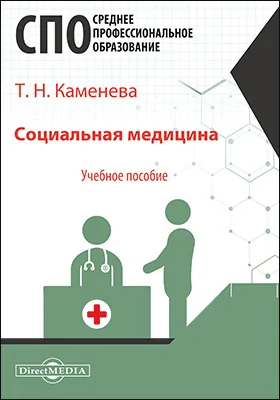 СПО СРЕДНЕЕ ПРОФЕССИОНАЛЬНОЕ ОБРАЗОВАНИЕ

Т. Н. Каменева

Социальная медицина

Учебное пособие

DirectMEDIA